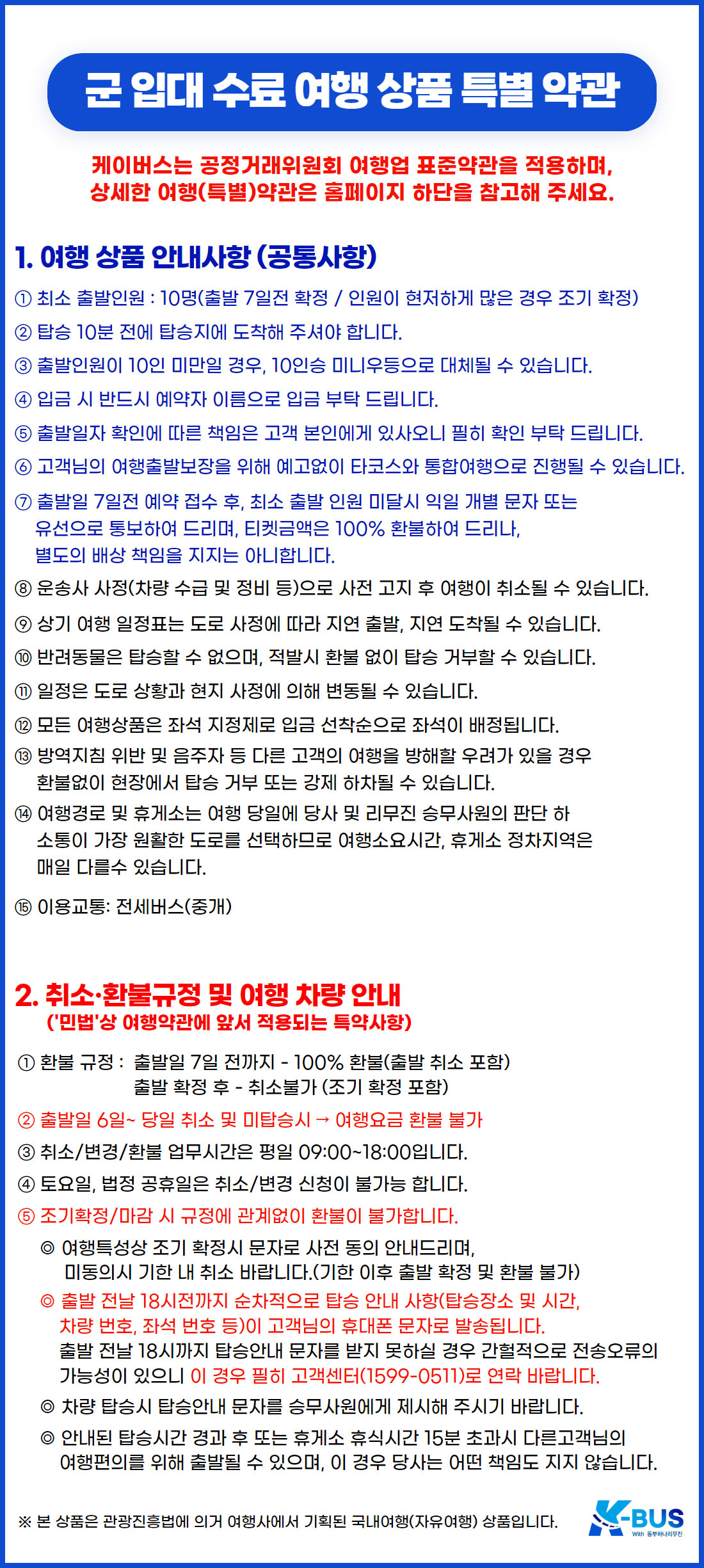 군 입대 수료 여행 상품 특별 약관

케이버스는 공정거래위원회 여행업 표준약관을 적용하며,
상세한 여행(특별)약관은 홈페이지 하단을 참고해 주세요.

1. 여행 상품 안내사항 (공통사항)

① 최소 출발인원 : 10명(출발 7일전 확정 / 인원이 현저하게 많은 경우 조기 확정)
② 탑승 10분 전에 탑승지에 도착해 주셔야 합니다.
③ 출발인원이 10인 미만일 경우, 10인승 미니우등으로 대체될 수 있습니다.
④ 입금 시 반드시 예약자 이름으로 입금 부탁 드립니다.
⑤ 출발일자 확인에 따른 책임은 고객 본인에게 있사오니 필히 확인 부탁 드립니다.
⑥ 고객님의 여행출발보장을 위해 예고없이 타코스와 통합여행으로 진행될 수 있습니다.
⑦ 출발일 7일전 예약 접수 후, 최소 출발 인원 미달시 익일 개별 문자 또는 유선으로 통보하여 드리며, 티켓금액은 100% 환불하여 드리나, 별도의 배상 책임을 지지는 아니합니다.
⑧ 운송사 사정(차량 수급 및 정비 등)으로 사전 고지 후 여행이 취소될 수 있습니다.
⑨ 상기 여행 일정표는 도로 사정에 따라 지연 출발, 지연 도착될 수 있습니다.
⑩ 반려동물은 탑승할 수 없으며, 적발시 환불 없이 탑승 거부할 수 있습니다.
⑪ 일정은 도로 상황과 현지 사정에 의해 변동될 수 있습니다.
⑫ 모든 여행상품은 좌석 지정제로 입금 선착순으로 좌석이 배정됩니다.
⑬ 방역지침 위반 및 음주자 등 다른 고객의 여행을 방해할 우려가 있을 경우 환불없이 현장에서 탑승 거부 또는 강제 하차될 수 있습니다.
⑭ 여행경로 및 휴게소는 여행 당일에 당사 및 리무진 승무사원의 판단 하 소통이 가장 원활한 도로를 선택하므로 여행소요시간, 휴게소 정차지역은 매일 다를수 있습니다.
⑮ 이용교통: 전세버스(중개)

2. 취소·환불규정 및 여행 차량 안내
('민법'상 여행약관에 앞서 적용되는 특약사항)

① 환불 규정 : 출발일 7일 전까지 - 100% 환불(출발 취소 포함)
출발 확정 후 - 취소불가 (조기 확정 포함)
② 출발일 6일~ 당일 취소 및 미탑승시 → 여행요금 환불 불가
③ 취소/변경/환불 업무시간은 평일 09:00~18:00입니다.
④ 토요일, 법정 공휴일은 취소/변경 신청이 불가능 합니다.
⑤ 조기확정/마감 시 규정에 관계없이 환불이 불가합니다.
◎ 여행특성상 조기 확정시 문자로 사전 동의 안내드리며, 미동의시 기한 내 취소 바랍니다.(기한 이후 출발 확정 및 환불 불가)
◎ 출발 전날 18시전까지 순차적으로 탑승 안내 사항(탑승장소 및 시간, 차량 번호, 좌석 번호 등)이 고객님의 휴대폰 문자로 발송됩니다.
출발 전날 18시까지 탑승안내 문자를 받지 못하실 경우 간헐적으로 전송오류의 가능성이 있으니 이 경우 필히 고객센터(1599-0511)로 연락 바랍니다.
◎ 차량 탑승시 탑승안내 문자를 승무사원에게 제시해 주시기 바랍니다.
◎ 안내된 탑승시간 경과 후 또는 휴게소 휴식시간 15분 초과시 다른고객님의 여행편의를 위해 출발될 수 있으며, 이 경우 당사는 어떤 책임도 지지 않습니다.

※ 본 상품은 관광진흥법에 의거 여행사에서 기획된 국내여행(자유여행) 상품입니다.

K-BUS
With 동부하나리무진